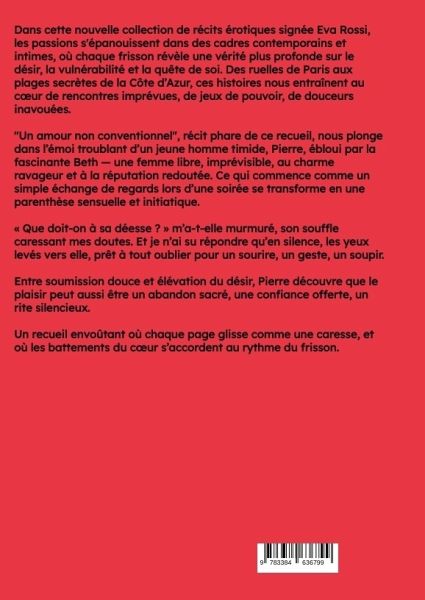 Dans cette nouvelle collection de récits érotiques signée Eva Rossi, les passions s'épanouissent dans des cadres contemporains et intimes, où chaque frisson révèle une vérité plus profonde sur le désir, la vulnérabilité et la quête de soi. Des ruelles de Paris aux plages secrètes de la Côte d'Azur, ces histoires nous entraînent au cœur de rencontres imprévues, de jeux de pouvoir, de douceurs inavouées.

"Un amour non conventionnel", récit phare de ce recueil, nous plonge dans l'émoi troublant d'un jeune homme timide, Pierre, ébloui par la fascinante Beth — une femme libre, imprévisible, au charme ravageur et à la réputation redoutée. Ce qui commence comme un simple échange de regards lors d'une soirée se transforme en une parenthèse sensuelle et initiatique.

« Que doit-on à sa déesse ? » m'a-t-elle murmuré, son souffle caressant mes doutes. Et je n'ai su répondre qu'en silence, les yeux levés vers elle, prêt à tout oublier pour un sourire, un geste, un soupir.

Entre soumission douce et élévation du désir, Pierre découvre que le plaisir peut aussi être un abandon sacré, une confiance offerte, un rite silencieux.

Un recueil envoûtant où chaque page glisse comme une caresse, et où les battements du cœur s'accordent au rythme du frisson.

9 783384 636799